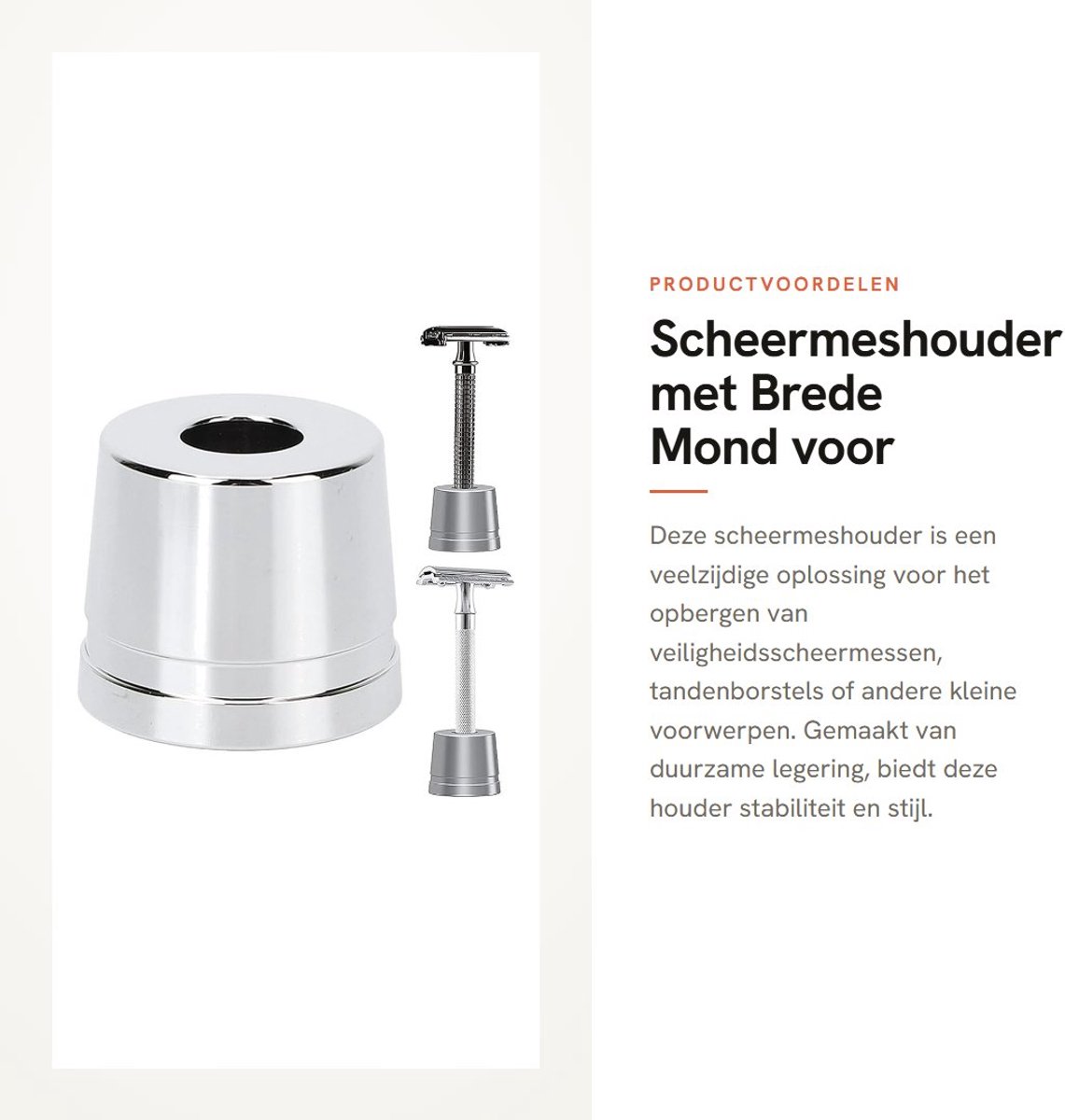 PRODUCTVOORDELEN

Scheermeshouder met Brede Mond voor

Deze scheermeshouder is een veelzijdige oplossing voor het opbergen van veiligheidsscheermessen, tandenborstels of andere kleine voorwerpen. Gemaakt van duurzame legering, biedt deze houder stabiliteit en stijl.